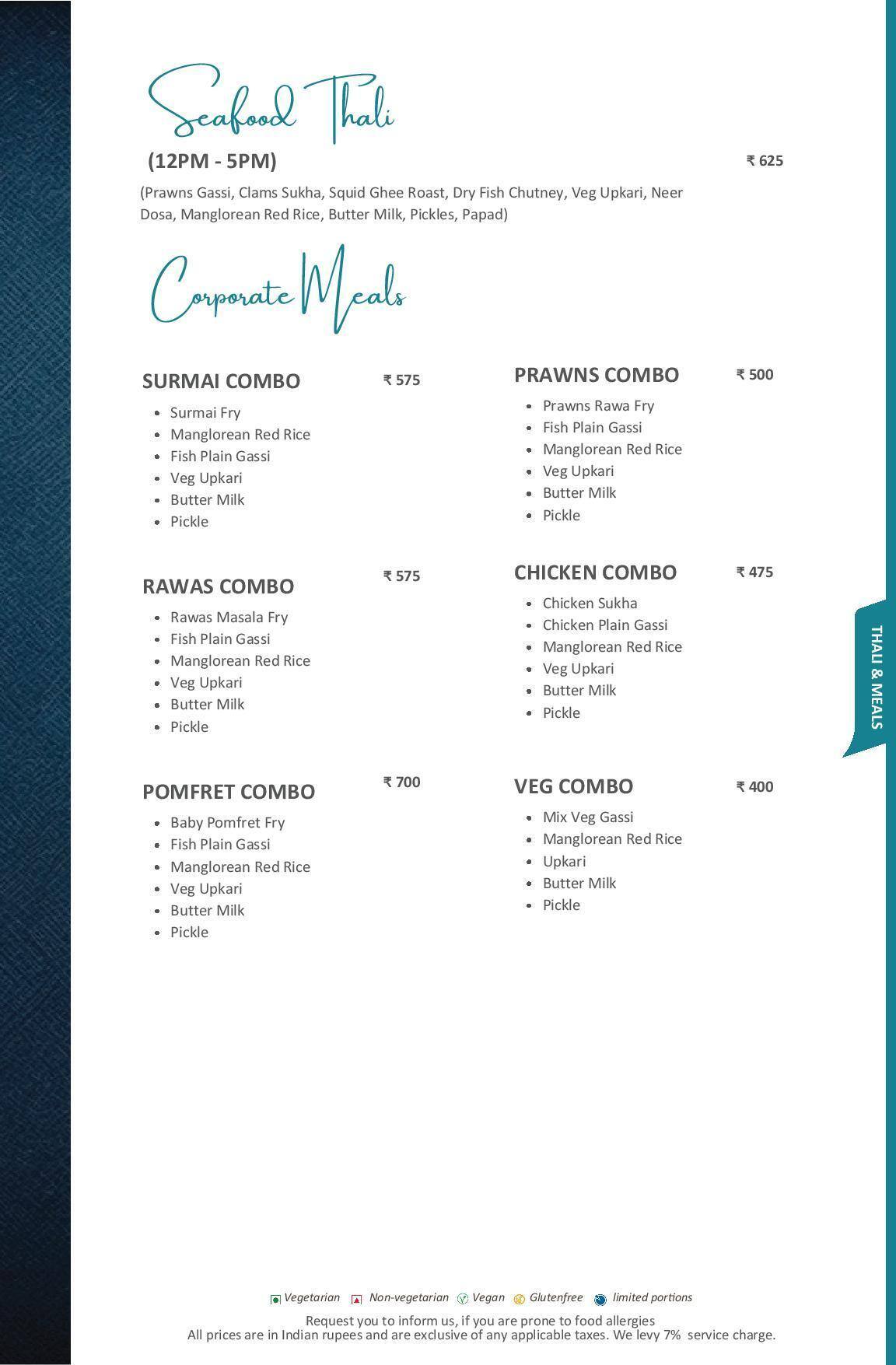 Seafood Thali

(12PM - 5PM) ₹ 625

(Prawns Gassi, Clams Sukha, Squid Ghee Roast, Dry Fish Chutney, Veg Upkari, Neer Dosa, Manglorean Red Rice, Butter Milk, Pickles, Papad)

Corporate Meals

SURMAI COMBO ₹ 575
- Surmai Fry
- Manglorean Red Rice
- Fish Plain Gassi
- Veg Upkari
- Butter Milk
- Pickle

RAWAS COMBO ₹ 575
- Rawas Masala Fry
- Fish Plain Gassi
- Manglorean Red Rice
- Veg Upkari
- Butter Milk
- Pickle

POMFRET COMBO ₹ 700
- Baby Pomfret Fry
- Fish Plain Gassi
- Manglorean Red Rice
- Veg Upkari
- Butter Milk
- Pickle

PRAWNS COMBO ₹ 500
- Prawns Rawa Fry
- Fish Plain Gassi
- Manglorean Red Rice
- Veg Upkari
- Butter Milk
- Pickle

CHICKEN COMBO ₹ 475
- Chicken Sukha
- Chicken Plain Gassi
- Manglorean Red Rice
- Veg Upkari
- Butter Milk
- Pickle

VEG COMBO ₹ 400
- Mix Veg Gassi
- Manglorean Red Rice
- Upkari
- Butter Milk
- Pickle

THALI & MEALS

Vegetarian Non-vegetarian Vegan Glutenfree limited portions

Request you to inform us, if you are prone to food allergies
All prices are in Indian rupees and are exclusive of any applicable taxes. We levy 7% service charge.